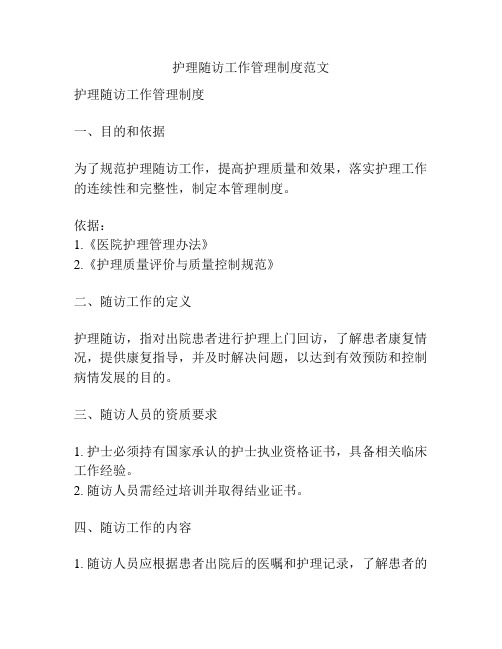 护理随访工作管理制度范文

护理随访工作管理制度

一、目的和依据

为了规范护理随访工作，提高护理质量和效果，落实护理工作的连续性和完整性，制定本管理制度。

依据：
1.《医院护理管理办法》
2.《护理质量评价与质量控制规范》

二、随访工作的定义

护理随访，指对出院患者进行护理上门回访，了解患者康复情况，提供康复指导，并及时解决问题，以达到有效预防和控制病情发展的目的。

三、随访人员的资质要求

1. 护士必须持有国家承认的护士执业资格证书，具备相关临床工作经验。
2. 随访人员需经过培训并取得结业证书。

四、随访工作的内容

1. 随访人员应根据患者出院后的医嘱和护理记录，了解患者的